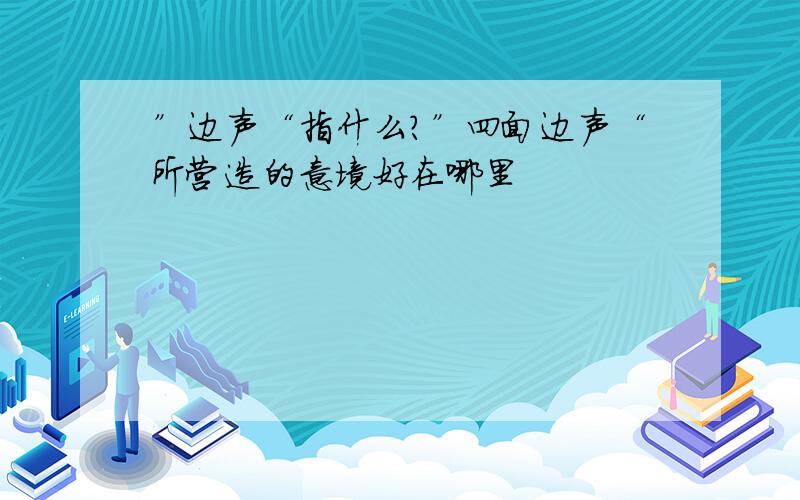 ”边声“指什么?”四面边声“所营造的意境好在哪里

E-LEARNING